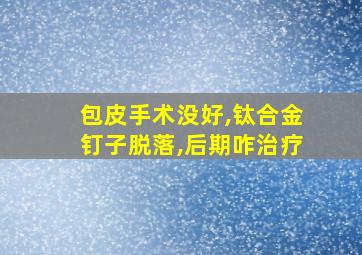 包皮手术没好,钛合金钉子脱落,后期咋治疗